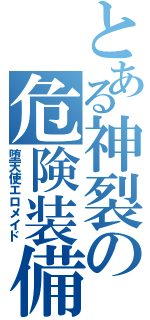 とある神裂の危険装備
堕天使エロメイド